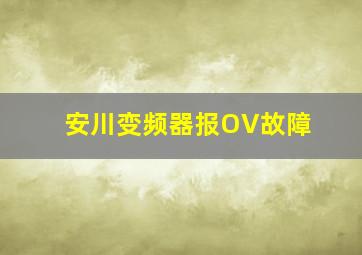 安川变频器报OV故障